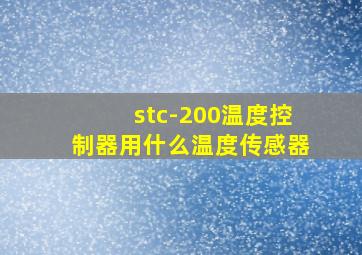 stc-200温度控制器用什么温度传感器